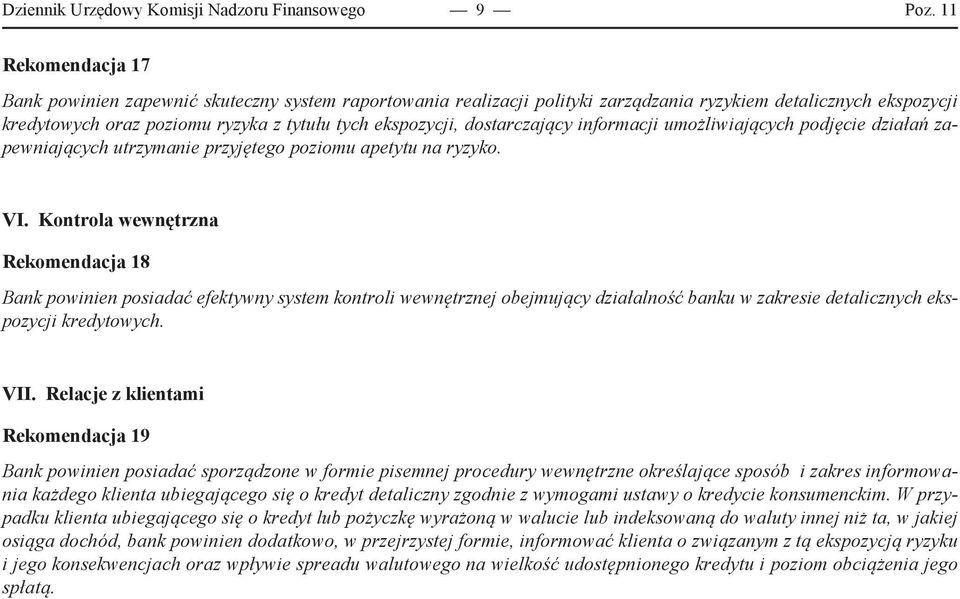 Dziennik Urzędowy Komisji Nadzoru Finansowego — 9 — Poz. 11

Rekomendacja 17

Bank powinien zapewnić skuteczny system raportowania realizacji polityki zarządzania ryzykiem detalicznych ekspozycji kredytowych oraz poziomu ryzyka z tytułu tych ekspozycji, dostarczający informacji umożliwiających podjęcie działań zapewniających utrzymanie przyjętego poziomu apetytu na ryzyko.

VI. Kontrola wewnętrzna

Rekomendacja 18

Bank powinien posiadać efektywny system kontroli wewnętrznej obejmujący działalność banku w zakresie detalicznych ekspozycji kredytowych.

VII. Relacje z klientami

Rekomendacja 19

Bank powinien posiadać sporządzone w formie pisemnej procedury wewnętrzne określające sposób i zakres informowania każdego klienta ubiegającego się o kredyt detaliczny zgodnie z wymogami ustawy o kredycie konsumenckim. W przypadku klienta ubiegającego się o kredyt lub pożyczkę wyrażoną w walucie lub indeksowaną do waluty innej niż ta, w jakiej osiąga dochód, bank powinien dodatkowo, w przejrzystej formie, informować klienta o związanym z tą ekspozycją ryzyku i jego konsekwencjach oraz wpływie spreadu walutowego na wielkość udostępnionego kredytu i poziom obciążenia jego spłatą.